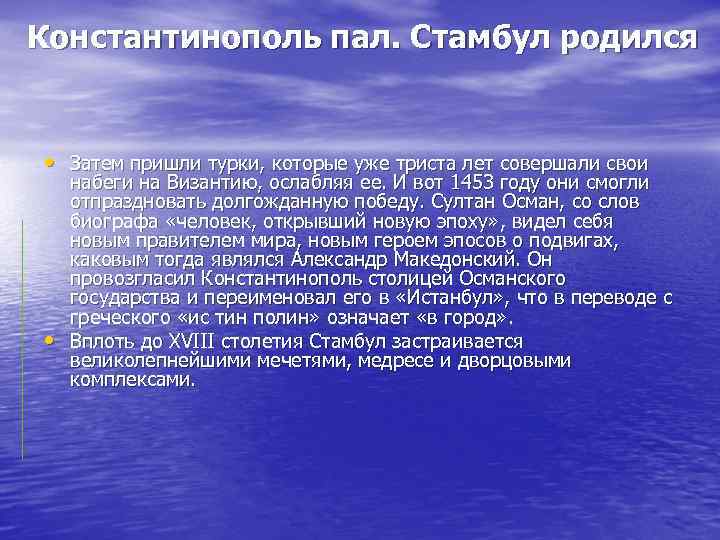 Константинополь пал. Стамбул родился

• Затем пришли турки, которые уже триста лет совершали свои набеги на Византию, ослабляя ее. И вот 1453 году они смогли отпраздновать долгожданную победу. Султан Осман, со слов биографа «человек, открывший новую эпоху», видел себя новым правителем мира, новым героем эпосов о подвигах, каковым тогда являлся Александр Македонский. Он провозгласил Константинополь столицей Османского государства и переименовал его в «Истанбул», что в переводе с греческого «ис тин полин» означает «в город».
• Вплоть до XVIII столетия Стамбул застраивается великолепнейшими мечетями, медресе и дворцовыми комплексами.